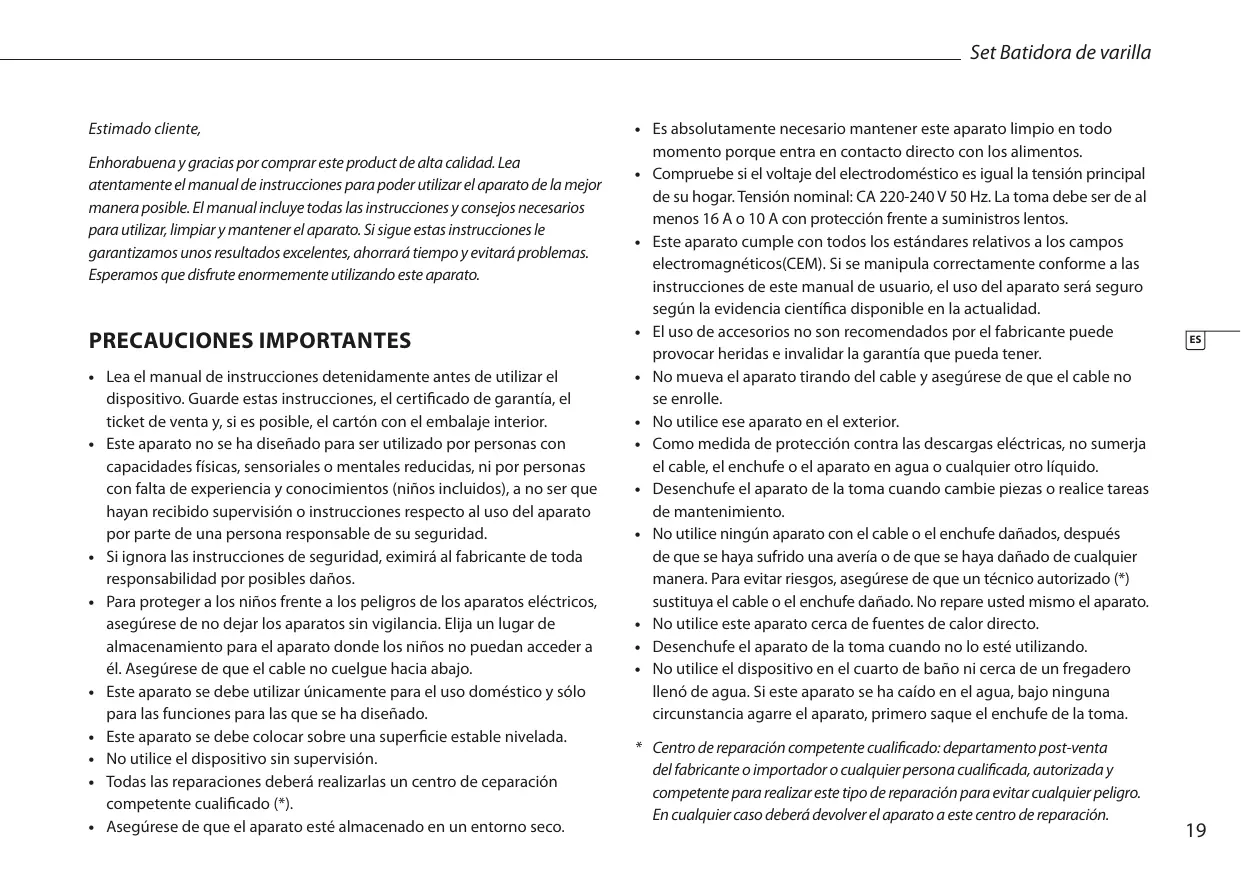 Set Batidora de varilla

Estimado cliente,

Enhorabuena y gracias por comprar este product de alta calidad. Lea atentamente el manual de instrucciones para poder utilizar el aparato de la mejor manera posible. El manual incluye todas las instrucciones y consejos necesarios para utilizar, limpiar y mantener el aparato. Si sigue estas instrucciones le garantizamos unos resultados excelentes, ahorrará tiempo y evitará problemas. Esperamos que disfrute enormemente utilizando este aparato.

PRECAUCIONES IMPORTANTES

• Lea el manual de instrucciones detenidamente antes de utilizar el dispositivo. Guarde estas instrucciones, el certificado de garantía, el ticket de venta y, si es posible, el cartón con el embalaje interior.
• Este aparato no se ha diseñado para ser utilizado por personas con capacidades físicas, sensoriales o mentales reducidas, ni por personas con falta de experiencia y conocimientos (niños incluidos), a no ser que hayan recibido supervisión o instrucciones respecto al uso del aparato por parte de una persona responsable de su seguridad.
• Si ignora las instrucciones de seguridad, eximirá al fabricante de toda responsabilidad por posibles daños.
• Para proteger a los niños frente a los peligros de los aparatos eléctricos, asegúrese de no dejar los aparatos sin vigilancia. Elija un lugar de almacenamiento para el aparato donde los niños no puedan acceder a él. Asegúrese de que el cable no cuelgue hacia abajo.
• Este aparato se debe utilizar únicamente para el uso doméstico y sólo para las funciones para las que se ha diseñado.
• Este aparato se debe colocar sobre una superficie estable nivelada.
• No utilice el dispositivo sin supervisión.
• Todas las reparaciones deberá realizarlas un centro de ceparación competente cualificado (*).
• Asegúrese de que el aparato esté almacenado en un entorno seco.
• Es absolutamente necesario mantener este aparato limpio en todo momento porque entra en contacto directo con los alimentos.
• Compruebe si el voltaje del electrodoméstico es igual la tensión principal de su hogar. Tensión nominal: CA 220-240 V 50 Hz. La toma debe ser de al menos 16 A o 10 A con protección frente a suministros lentos.
• Este aparato cumple con todos los estándares relativos a los campos electromagnéticos(CEM). Si se manipula correctamente conforme a las instrucciones de este manual de usuario, el uso del aparato será seguro según la evidencia científica disponible en la actualidad.
• El uso de accesorios no son recomendados por el fabricante puede provocar heridas e invalidar la garantía que pueda tener.
• No mueva el aparato tirando del cable y asegúrese de que el cable no se enrolle.
• No utilice ese aparato en el exterior.
• Como medida de protección contra las descargas eléctricas, no sumerja el cable, el enchufe o el aparato en agua o cualquier otro líquido.
• Desenchufe el aparato de la toma cuando cambie piezas o realice tareas de mantenimiento.
• No utilice ningún aparato con el cable o el enchufe dañados, después de que se haya sufrido una avería o de que se haya dañado de cualquier manera. Para evitar riesgos, asegúrese de que un técnico autorizado (*) sustituya el cable o el enchufe dañado. No repare usted mismo el aparato.
• No utilice este aparato cerca de fuentes de calor directo.
• Desenchufe el aparato de la toma cuando no lo esté utilizando.
• No utilice el dispositivo en el cuarto de baño ni cerca de un fregadero llenó de agua. Si este aparato se ha caído en el agua, bajo ninguna circunstancia agarre el aparato, primero saque el enchufe de la toma.

* Centro de reparación competente cualificado: departamento post-venta del fabricante o importador o cualquier persona cualificada, autorizada y competente para realizar este tipo de reparación para evitar cualquier peligro. En cualquier caso deberá devolver el aparato a este centro de reparación.

ES

19